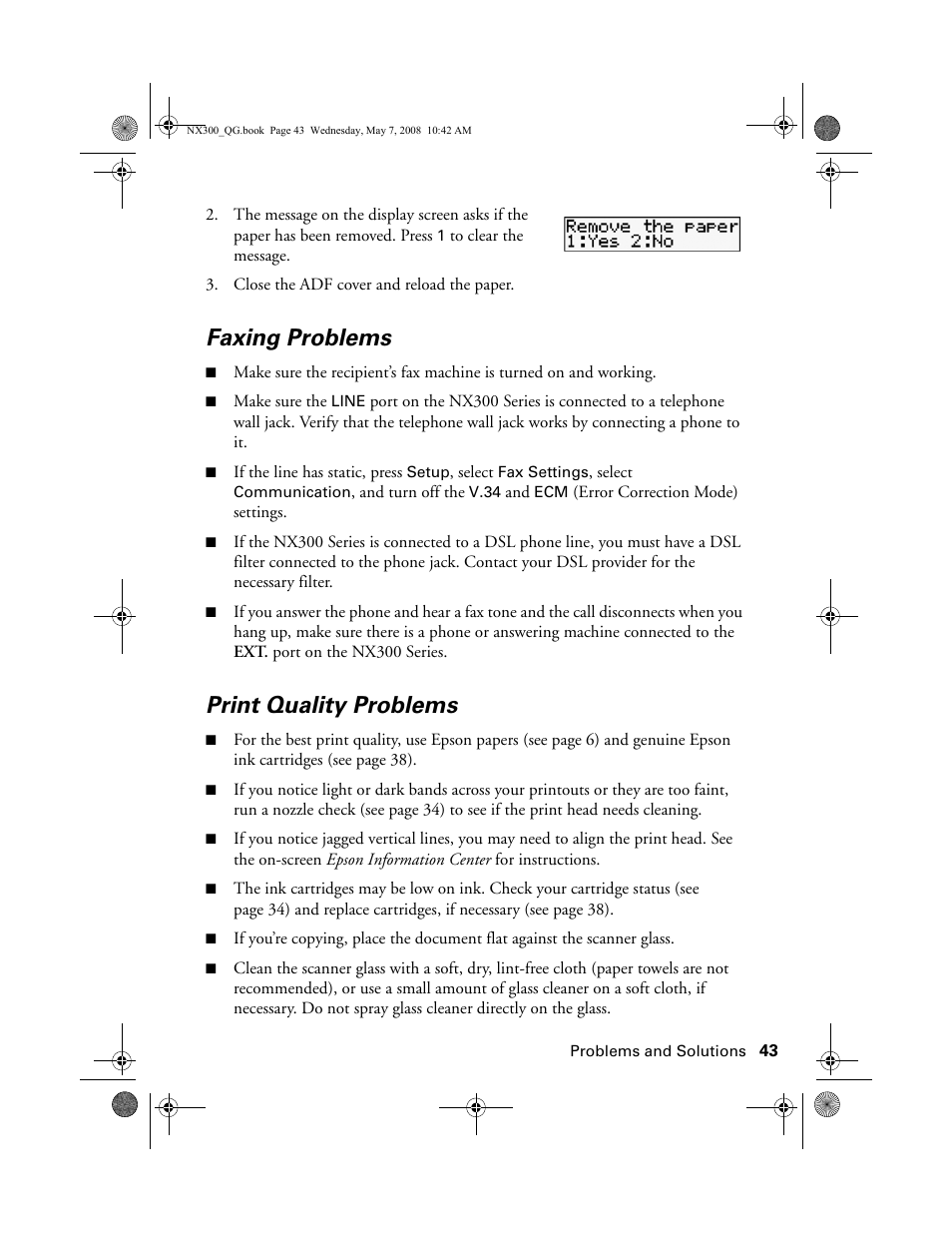 NX300_QG.book Page 43 Wednesday, May 7, 2008 10:42 AM

2. The message on the display screen asks if the paper has been removed. Press 1 to clear the message.

Remove the paper
1:Yes 2:No

3. Close the ADF cover and reload the paper.

Faxing Problems

■ Make sure the recipient's fax machine is turned on and working.

■ Make sure the LINE port on the NX300 Series is connected to a telephone wall jack. Verify that the telephone wall jack works by connecting a phone to it.

■ If the line has static, press Setup, select Fax Settings, select Communication, and turn off the V.34 and ECM (Error Correction Mode) settings.

■ If the NX300 Series is connected to a DSL phone line, you must have a DSL filter connected to the phone jack. Contact your DSL provider for the necessary filter.

■ If you answer the phone and hear a fax tone and the call disconnects when you hang up, make sure there is a phone or answering machine connected to the EXT. port on the NX300 Series.

Print Quality Problems

■ For the best print quality, use Epson papers (see page 6) and genuine Epson ink cartridges (see page 38).

■ If you notice light or dark bands across your printouts or they are too faint, run a nozzle check (see page 34) to see if the print head needs cleaning.

■ If you notice jagged vertical lines, you may need to align the print head. See the on-screen Epson Information Center for instructions.

■ The ink cartridges may be low on ink. Check your cartridge status (see page 34) and replace cartridges, if necessary (see page 38).

■ If you're copying, place the document flat against the scanner glass.

■ Clean the scanner glass with a soft, dry, lint-free cloth (paper towels are not recommended), or use a small amount of glass cleaner on a soft cloth, if necessary. Do not spray glass cleaner directly on the glass.

Problems and Solutions 43